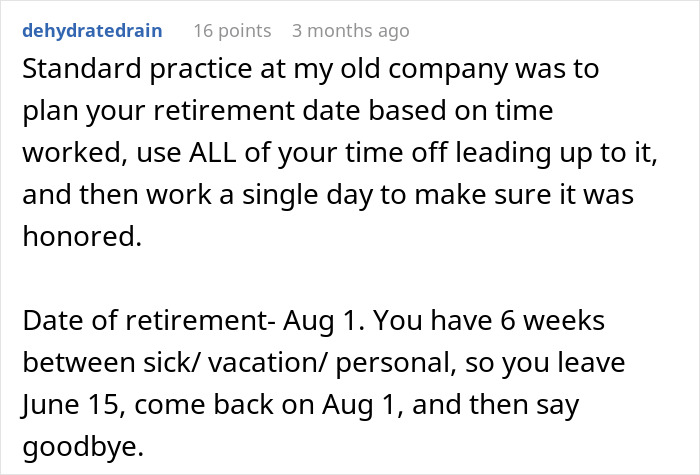 dehydratedrain 16 points 3 months ago

Standard practice at my old company was to plan your retirement date based on time worked, use ALL of your time off leading up to it, and then work a single day to make sure it was honored.

Date of retirement- Aug 1. You have 6 weeks between sick/ vacation/ personal, so you leave June 15, come back on Aug 1, and then say goodbye.